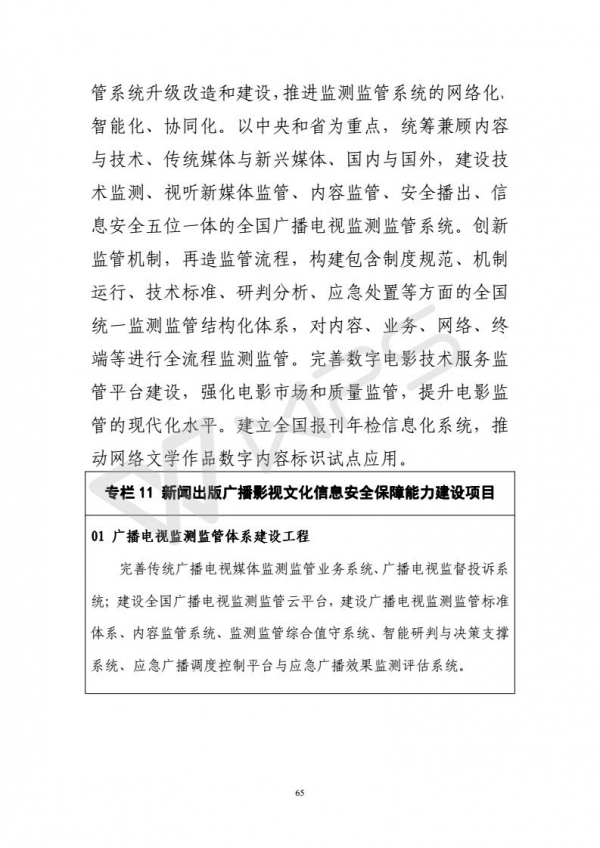 管系统升级改造和建设，推进监测监管系统的网络化、智能化、协同化。以中央和省为重点，统筹兼顾内容与技术、传统媒体与新兴媒体、国内与国外，建设技术监测、视听新媒体监管、内容监管、安全播出、信息安全五位一体的全国广播电视监测监管系统。创新监管机制，再造监管流程，构建包含制度规范、机制运行、技术标准、研判分析、应急处置等方面的全国统一监测监管结构化体系，对内容、业务、网络、终端等进行全流程监测监管。完善数字电影技术服务监管平台建设，强化电影市场和质量监管，提升电影监管的现代化水平。建立全国报刊年检信息化系统，推动网络文学作品数字内容标识试点应用。

专栏 11 新闻出版广播影视文化信息安全保障能力建设项目

01 广播电视监测监管体系建设工程

完善传统广播电视媒体监测监管业务系统、广播电视监督投诉系统；建设全国广播电视监测监管云平台，建设广播电视监测监管标准体系、内容监管系统、监测监管综合值守系统、智能研判与决策支撑系统、应急广播调度控制平台与应急广播效果监测评估系统。

65